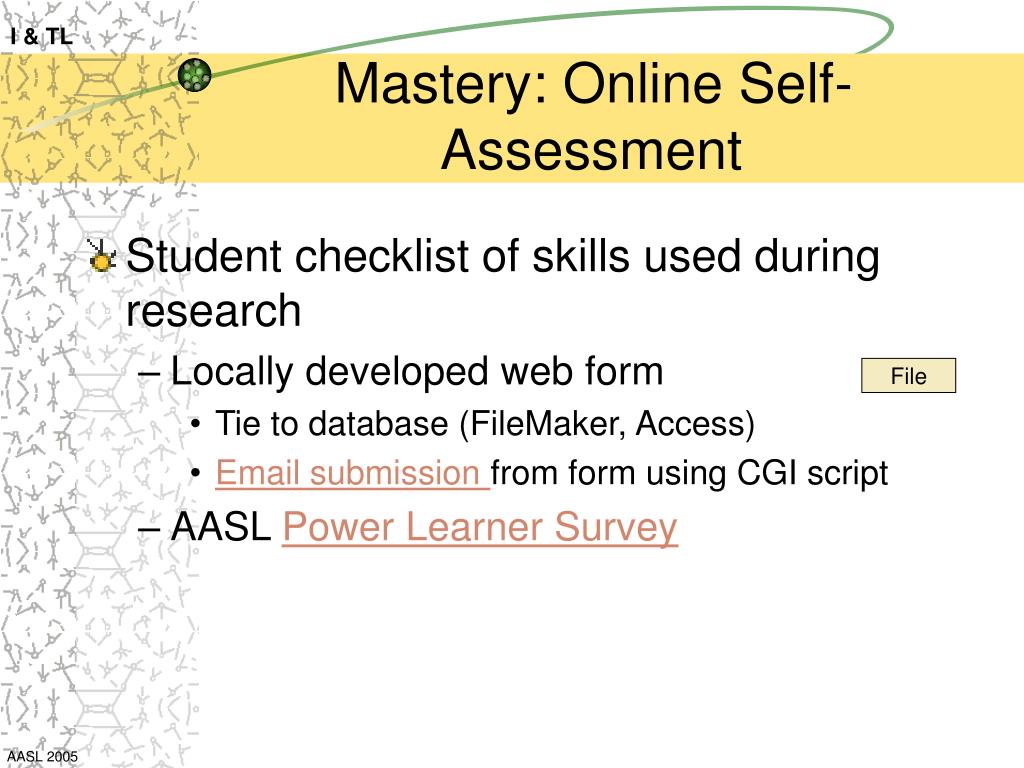 I & TL

Mastery: Online Self-Assessment

Student checklist of skills used during research

– Locally developed web form

File

• Tie to database (FileMaker, Access)

• Email submission from form using CGI script

– AASL Power Learner Survey

AASL 2005